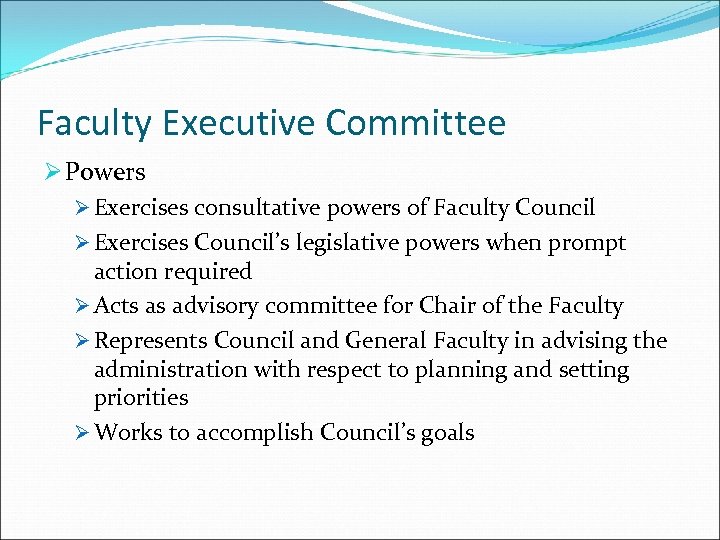 Faculty Executive Committee

➢ Powers

➢ Exercises consultative powers of Faculty Council

➢ Exercises Council's legislative powers when prompt action required

➢ Acts as advisory committee for Chair of the Faculty

➢ Represents Council and General Faculty in advising the administration with respect to planning and setting priorities

➢ Works to accomplish Council's goals